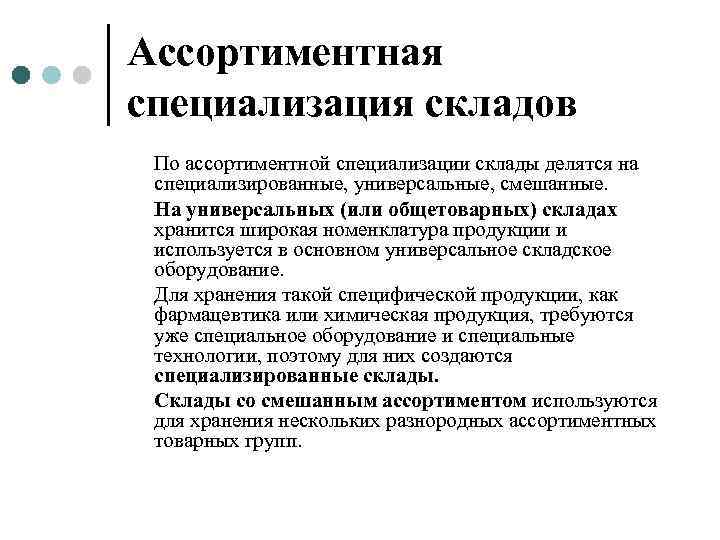 Ассортиментная специализация складов

По ассортиментной специализации склады делятся на специализированные, универсальные, смешанные.

На универсальных (или общетоварных) складах хранится широкая номенклатура продукции и используется в основном универсальное складское оборудование.

Для хранения такой специфической продукции, как фармацевтика или химическая продукция, требуются уже специальное оборудование и специальные технологии, поэтому для них создаются специализированные склады.

Склады со смешанным ассортиментом используются для хранения нескольких разнородных ассортиментных товарных групп.